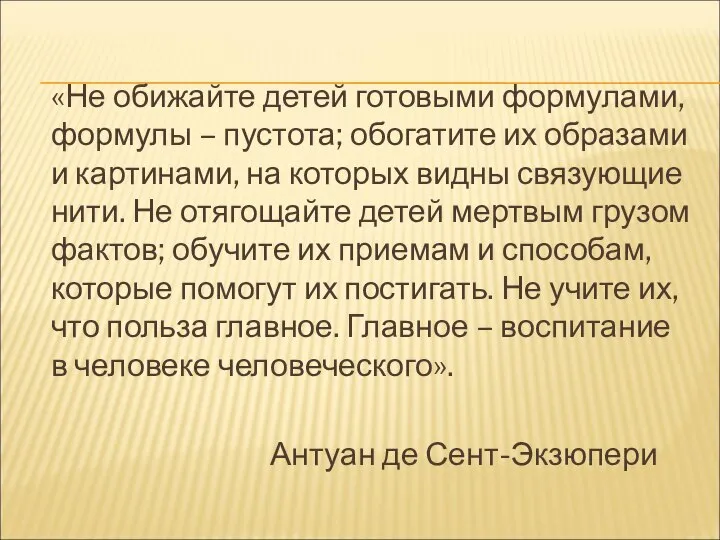 «Не обижайте детей готовыми формулами, формулы – пустота; обогатите их образами и картинами, на которых видны связующие нити. Не отягощайте детей мертвым грузом фактов; обучите их приемам и способам, которые помогут их постигать. Не учите их, что польза главное. Главное – воспитание в человеке человеческого».

Антуан де Сент-Экзюпери